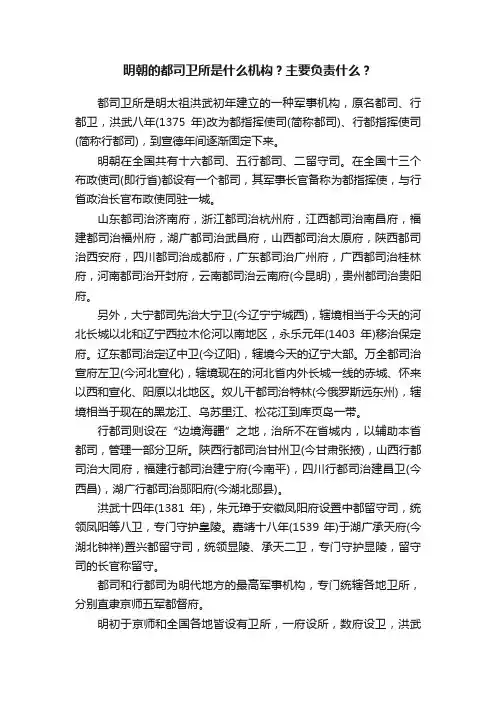 明朝的都司卫所是什么机构？主要负责什么？

都司卫所是明太祖洪武初年建立的一种军事机构，原名都司、行都卫，洪武八年(1375 年)改为都指挥使司(简称都司)、行都指挥使司(简称行都司)，到宣德年间逐渐固定下来。

明朝在全国共有十六都司、五行都司、二留守司。在全国十三个布政使司(即行省)都设有一个都司，其军事长官备称为都指挥使，与行省政治长官布政使同驻一城。

山东都司治济南府，浙江都司治杭州府，江西都司治南昌府，福建都司治福州府，湖广都司治武昌府，山西都司治太原府，陕西都司治西安府，四川都司治成都府，广东都司治广州府，广西都司治桂林府，河南都司治开封府，云南都司治云南府(今昆明)，贵州都司治贵阳府。

另外，大宁都司先治大宁卫(今辽宁宁城西)，辖境相当于今天的河北长城以北和辽宁西拉木伦河以南地区，永乐元年(1403 年)移治保定府。辽东都司治定辽中卫(今辽阳)，辖境今天的辽宁大部。万全都司治宣府左卫(今河北宣化)，辖境现在的河北省内外长城一线的赤城、怀来以西和宣化、阳原以北地区。奴儿干都司治特林(今俄罗斯远东州)，辖境相当于现在的黑龙江、乌苏里江、松花江到库页岛一带。

行都司则设在“边境海疆”之地，治所不在省城内，以辅助本省都司，管理一部分卫所。陕西行都司治甘州卫(今甘肃张掖)，山西行都司治大同府，福建行都司治建宁府(今南平)，四川行都司治建昌卫(今西昌)，湖广行都司治郧阳府(今湖北郧县)。

洪武十四年(1381 年)，朱元璋于安徽凤阳府设置中都留守司，统领凤阳等八卫，专门守护皇陵。嘉靖十八年(1539 年)于湖广承天府(今湖北钟祥)置兴都留守司，统领显陵、承天二卫，专门守护显陵，留守司的长官称留守。

都司和行都司为明代地方的最高军事机构，专门统辖各地卫所，分别直隶京师五军都督府。

明初于京师和全国各地皆设有卫所，一府设所，数府设卫，洪武